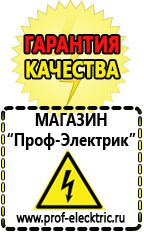 ГАРАНТИЯ
КАЧЕСТВА

МАГАЗИН
“Проф-Электрик”

www.prof-electric.ru